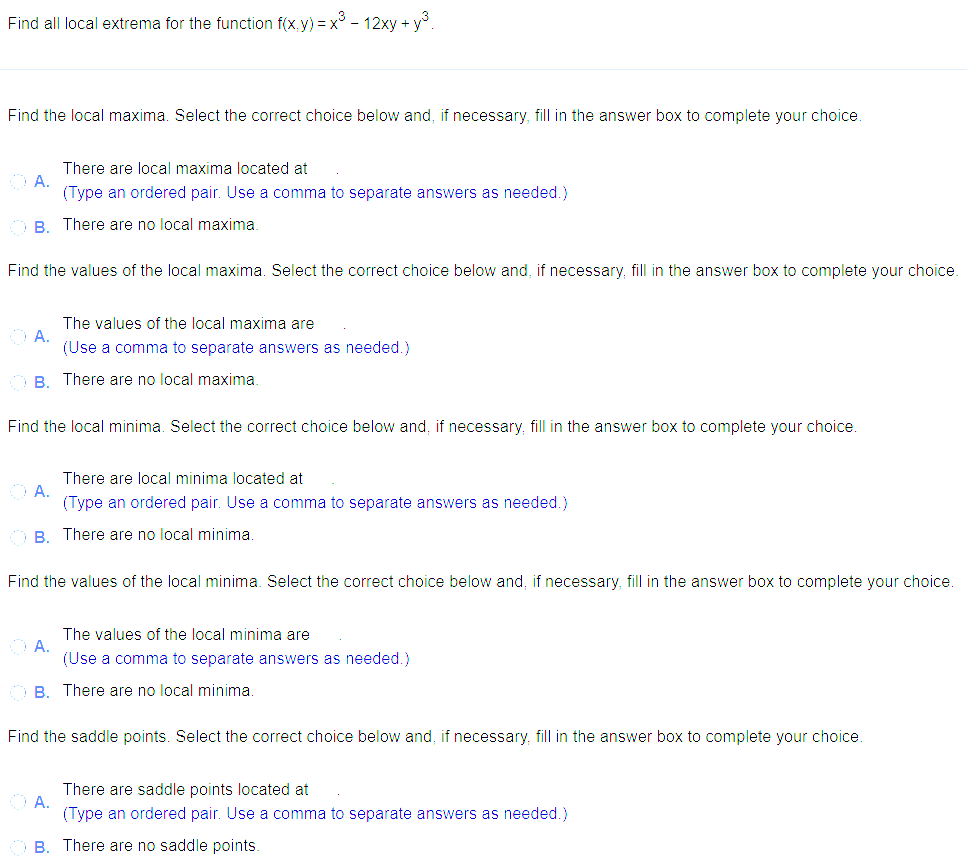 Find all local extrema for the function $f(x,y) = x^3 - 12xy + y^3$.

Find the local maxima. Select the correct choice below and, if necessary, fill in the answer box to complete your choice.

A. There are local maxima located at .
(Type an ordered pair. Use a comma to separate answers as needed.)

B. There are no local maxima.

Find the values of the local maxima. Select the correct choice below and, if necessary, fill in the answer box to complete your choice.

A. The values of the local maxima are .
(Use a comma to separate answers as needed.)

B. There are no local maxima.

Find the local minima. Select the correct choice below and, if necessary, fill in the answer box to complete your choice.

A. There are local minima located at .
(Type an ordered pair. Use a comma to separate answers as needed.)

B. There are no local minima.

Find the values of the local minima. Select the correct choice below and, if necessary, fill in the answer box to complete your choice.

A. The values of the local minima are .
(Use a comma to separate answers as needed.)

B. There are no local minima.

Find the saddle points. Select the correct choice below and, if necessary, fill in the answer box to complete your choice.

A. There are saddle points located at .
(Type an ordered pair. Use a comma to separate answers as needed.)

B. There are no saddle points.